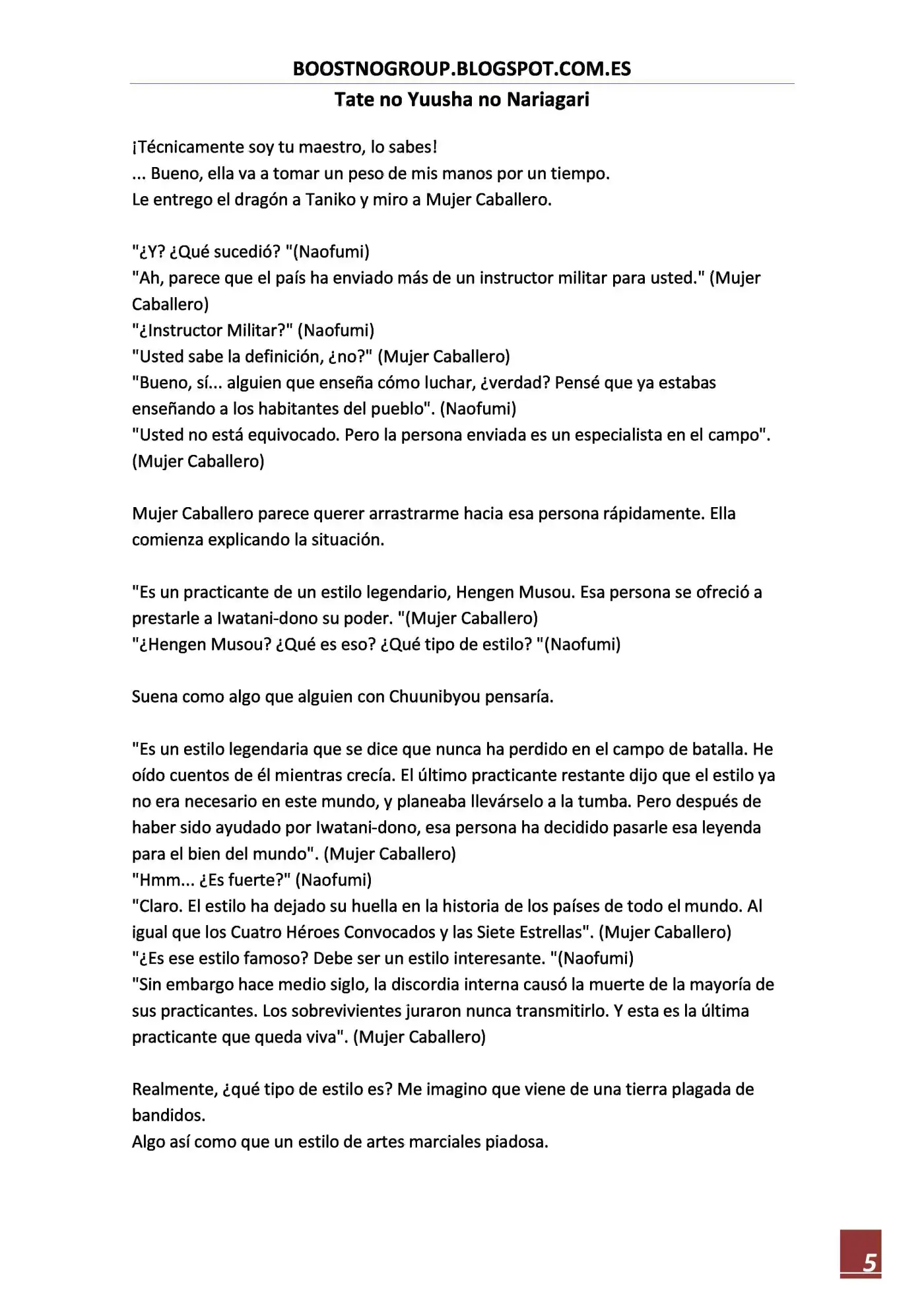 BOOSTNOGROUP.BLOGSPOT.COM.ES

Tate no Yuusha no Nariagari

¡Técnicamente soy tu maestro, lo sabes!
... Bueno, ella va a tomar un peso de mis manos por un tiempo.
Le entrego el dragón a Taniko y miro a Mujer Caballero.

"¿Y? ¿Qué sucedió? "(Naofumi)
"Ah, parece que el país ha enviado más de un instructor militar para usted." (Mujer Caballero)
"¿Instructor Militar?" (Naofumi)
"Usted sabe la definición, ¿no?" (Mujer Caballero)
"Bueno, sí... alguien que enseña cómo luchar, ¿verdad? Pensé que ya estabas enseñando a los habitantes del pueblo". (Naofumi)
"Usted no está equivocado. Pero la persona enviada es un especialista en el campo". (Mujer Caballero)

Mujer Caballero parece querer arrastrarme hacia esa persona rápidamente. Ella comienza explicando la situación.

"Es un practicante de un estilo legendario, Hengen Musou. Esa persona se ofreció a prestarle a Iwatani-dono su poder. "(Mujer Caballero)
"¿Hengen Musou? ¿Qué es eso? ¿Qué tipo de estilo? "(Naofumi)

Suena como algo que alguien con Chuunibyou pensaría.

"Es un estilo legendaria que se dice que nunca ha perdido en el campo de batalla. He oído cuentos de él mientras crecía. El último practicante restante dijo que el estilo ya no era necesario en este mundo, y planeaba llevárselo a la tumba. Pero después de haber sido ayudado por Iwatani-dono, esa persona ha decidido pasarle esa leyenda para el bien del mundo". (Mujer Caballero)
"Hmm... ¿Es fuerte?" (Naofumi)
"Claro. El estilo ha dejado su huella en la historia de los países de todo el mundo. Al igual que los Cuatro Héroes Convocados y las Siete Estrellas". (Mujer Caballero)
"¿Es ese estilo famoso? Debe ser un estilo interesante. "(Naofumi)
"Sin embargo hace medio siglo, la discordia interna causó la muerte de la mayoría de sus practicantes. Los sobrevivientes juraron nunca transmitirlo. Y esta es la última practicante que queda viva". (Mujer Caballero)

Realmente, ¿qué tipo de estilo es? Me imagino que viene de una tierra plagada de bandidos.
Algo así como que un estilo de artes marciales piadosa.

5